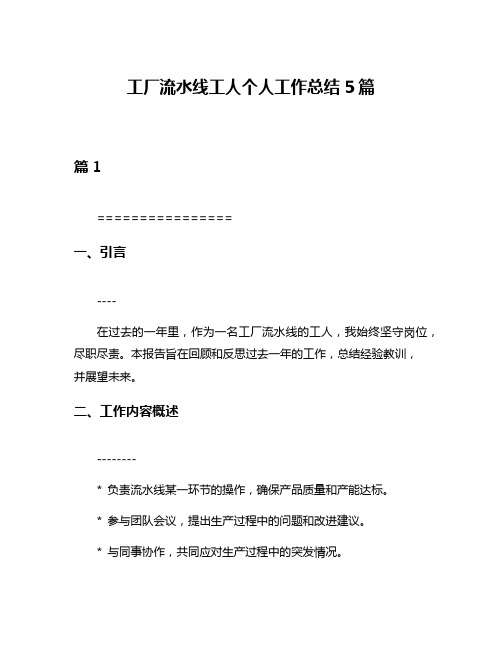 工厂流水线工人个人工作总结 5 篇

篇 1

================

一、引言

----

在过去的一年里，作为一名工厂流水线的工人，我始终坚守岗位，尽职尽责。本报告旨在回顾和反思过去一年的工作，总结经验教训，并展望未来。

二、工作内容概述

--------

* 负责流水线某一环节的操作，确保产品质量和产能达标。

* 参与团队会议，提出生产过程中的问题和改进建议。

* 与同事协作，共同应对生产过程中的突发情况。